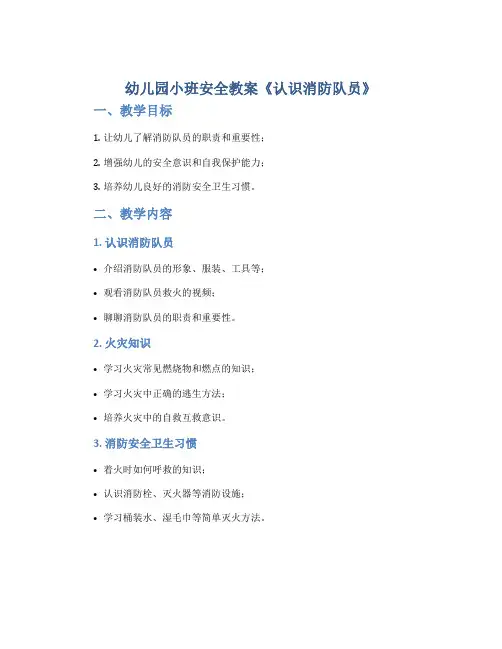 幼儿园小班安全教案《认识消防队员》

一、教学目标

1. 让幼儿了解消防队员的职责和重要性；

2. 增强幼儿的安全意识和自我保护能力；

3. 培养幼儿良好的消防安全卫生习惯。

二、教学内容

1. 认识消防队员

• 介绍消防队员的形象、服装、工具等；

• 观看消防队员救火的视频；

• 聊聊消防队员的职责和重要性。

2. 火灾知识

• 学习火灾常见燃烧物和燃点的知识；

• 学习火灾中正确的逃生方法；

• 培养火灾中的自救互救意识。

3. 消防安全卫生习惯

• 着火时如何呼救的知识；

• 认识消防栓、灭火器等消防设施；

• 学习桶装水、湿毛巾等简单灭火方法。